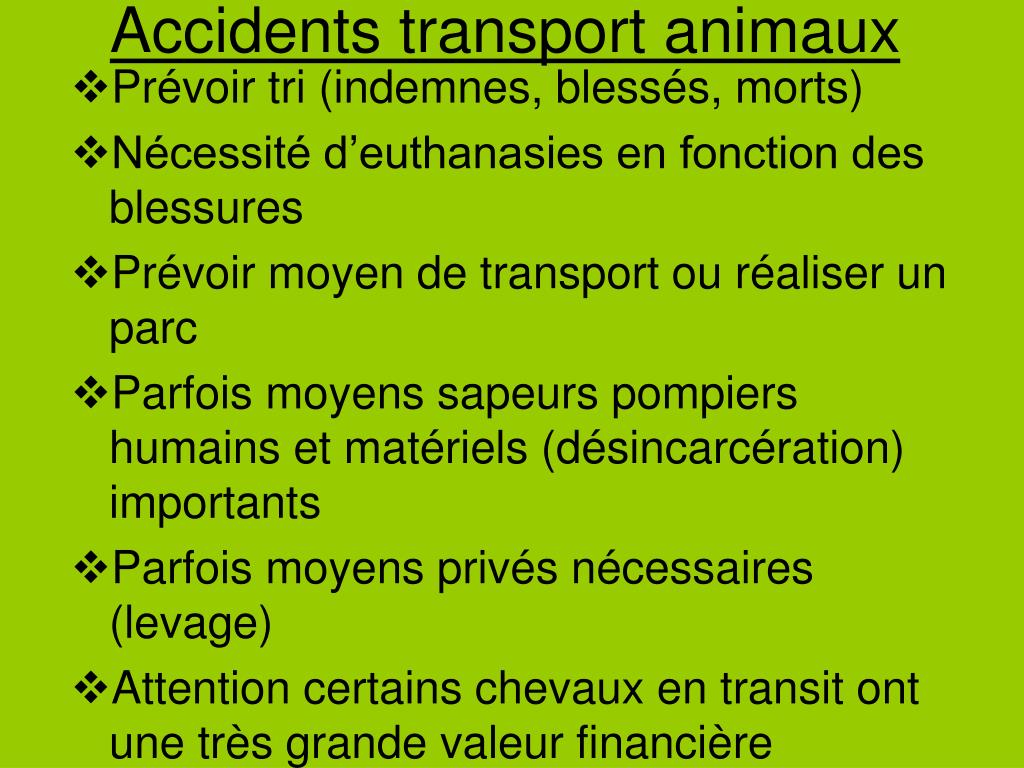 Accidents transport animaux

❖Prévoir tri (indemnes, blessés, morts)

❖Nécessité d’euthanasies en fonction des blessures

❖Prévoir moyen de transport ou réaliser un parc

❖Parfois moyens sapeurs pompiers humains et matériels (désincarcération) importants

❖Parfois moyens privés nécessaires (levage)

❖Attention certains chevaux en transit ont une très grande valeur financière